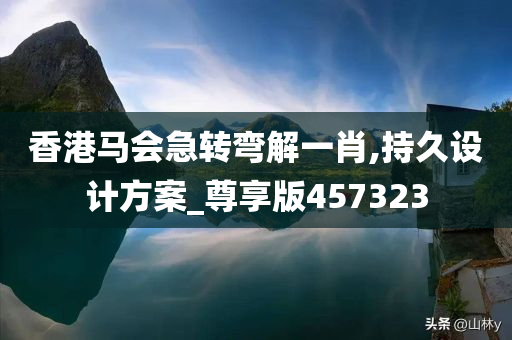 香港马会急转弯解一肖,持久设计方案_尊享版457323

头条 @山林y